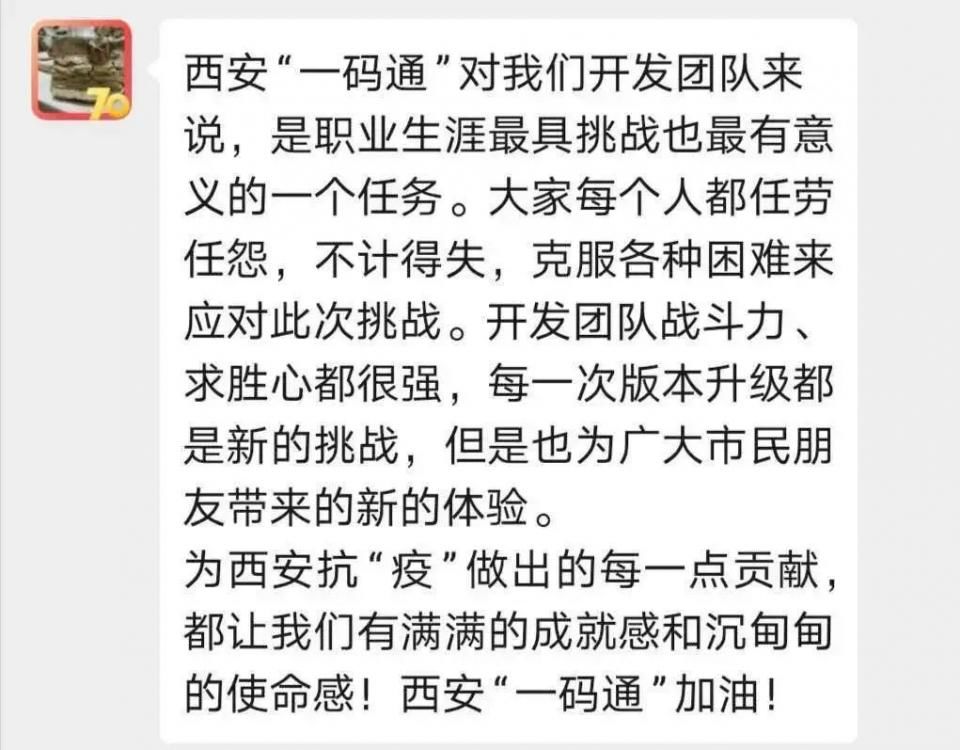 70

西安“一码通”对我们开发团队来说，是职业生涯最具挑战也最有意义的一个任务。大家每个人都任劳任怨，不计得失，克服各种困难来应对此次挑战。开发团队战斗力、求胜心都很强，每一次版本升级都是新的挑战，但是也为广大市民朋友带来的新的体验。
为西安抗“疫”做出的每一点贡献，都让我们有满满的成就感和沉甸甸的使命感！西安“一码通”加油！